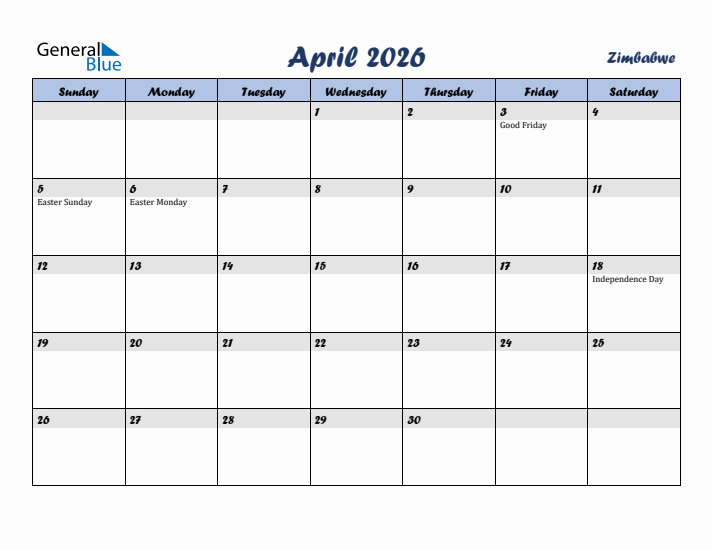 General Blue

April 2026

Zimbabwe

| Sunday | Monday | Tuesday | Wednesday | Thursday | Friday | Saturday |
|---|---|---|---|---|---|---|
| | | | 1 | 2 | 3 Good Friday | 4 |
| 5 Easter Sunday | 6 Easter Monday | 7 | 8 | 9 | 10 | 11 |
| 12 | 13 | 14 | 15 | 16 | 17 | 18 Independence Day |
| 19 | 20 | 21 | 22 | 23 | 24 | 25 |
| 26 | 27 | 28 | 29 | 30 | | |